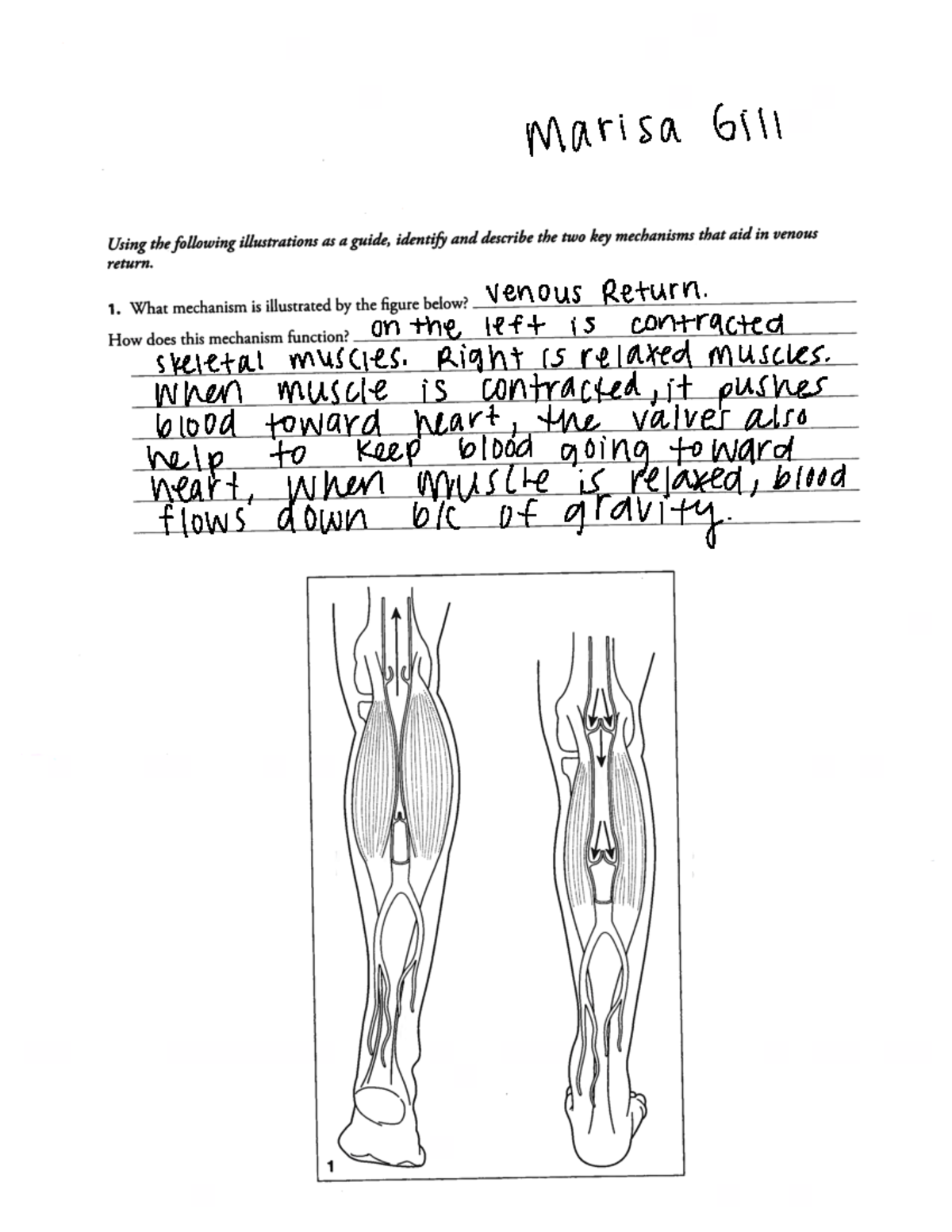 Marisa Gill

Using the following illustrations as a guide, identify and describe the two key mechanisms that aid in venous return.

1. What mechanism is illustrated by the figure below? Venous Return.
How does this mechanism function? on the left is contracted skeletal muscles. Right is relaxed muscles. When muscle is contracted, it pushes blood toward heart, the valves also help to keep blood going toward heart, when muscle is relaxed, blood flows down b/c of gravity.

1